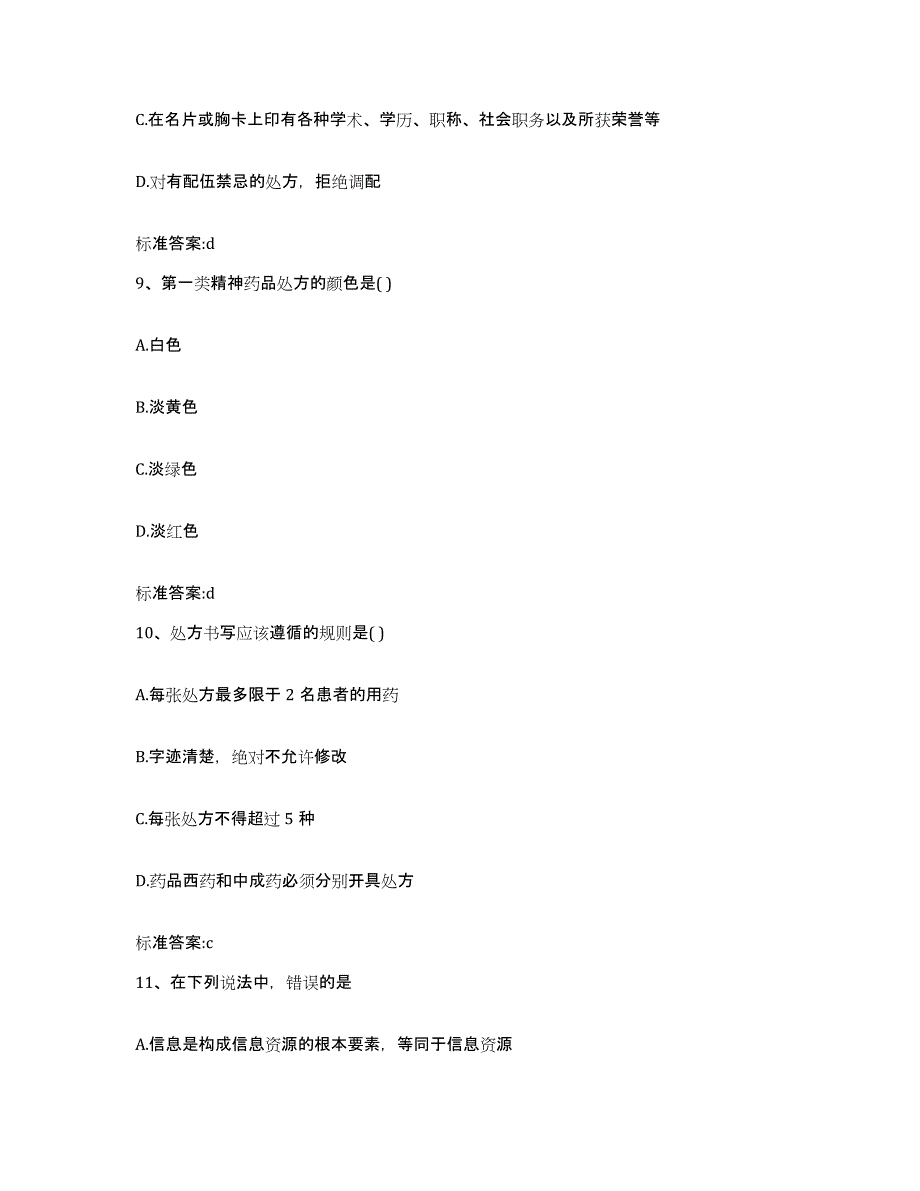 C.在名片或胸卡上印有各种学术、学历、职称、社会职务以及所获荣誉等

D.对有配伍禁忌的处方，拒绝调配

标准答案:d

9、第一类精神药品处方的颜色是( )

A.白色

B.淡黄色

C.淡绿色

D.淡红色

标准答案:d

10、处方书写应该遵循的规则是( )

A.每张处方最多限于 2 名患者的用药

B.字迹清楚，绝对不允许修改

C.每张处方不得超过 5 种

D.药品西药和中成药必须分别开具处方

标准答案:c

11、在下列说法中，错误的是

A.信息是构成信息资源的根本要素，等同于信息资源